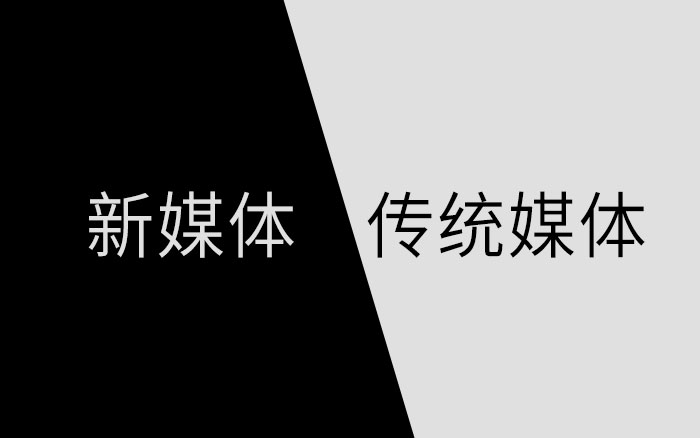 新媒体

传统媒体